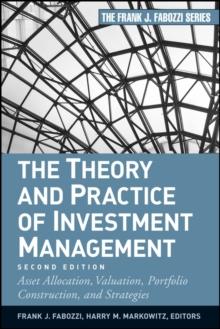 THE FRANK J. FABOZZI SERIES

THE THEORY AND PRACTICE OF INVESTMENT MANAGEMENT

SECOND EDITION

Asset Allocation, Valuation, Portfolio Construction, and Strategies

FRANK J. FABOZZI, HARRY M. MARKOWITZ, EDITORS